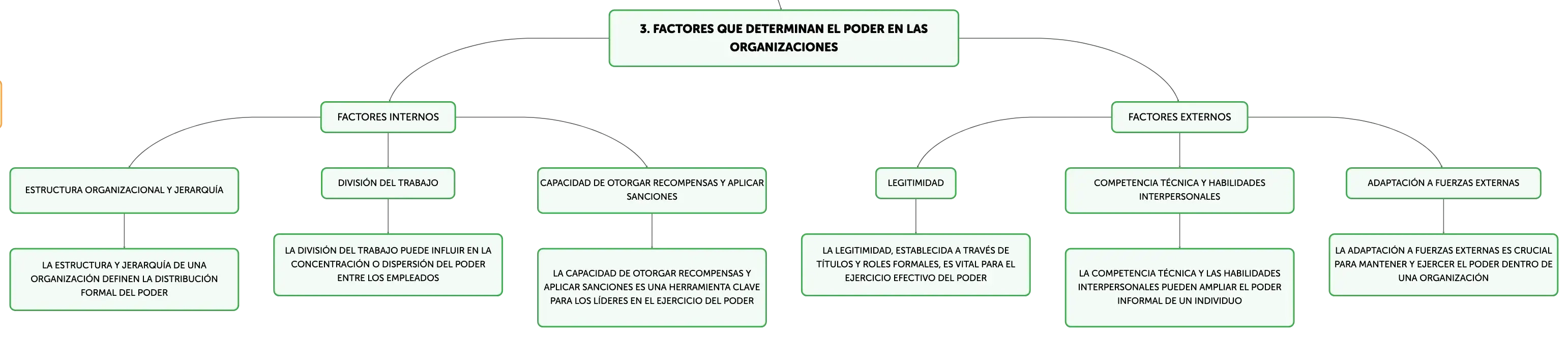 3. FACTORES QUE DETERMINAN EL PODER EN LAS ORGANIZACIONES

FACTORES INTERNOS

ESTRUCTURA ORGANIZACIONAL Y JERARQUÍA

LA ESTRUCTURA Y JERARQUÍA DE UNA ORGANIZACIÓN DEFINEN LA DISTRIBUCIÓN FORMAL DEL PODER

DIVISIÓN DEL TRABAJO

LA DIVISIÓN DEL TRABAJO PUEDE INFLUIR EN LA CONCENTRACIÓN O DISPERSIÓN DEL PODER ENTRE LOS EMPLEADOS

CAPACIDAD DE OTORGAR RECOMPENSAS Y APLICAR SANCIONES

LA CAPACIDAD DE OTORGAR RECOMPENSAS Y APLICAR SANCIONES ES UNA HERRAMIENTA CLAVE PARA LOS LÍDERES EN EL EJERCICIO DEL PODER

FACTORES EXTERNOS

LEGITIMIDAD

LA LEGITIMIDAD, ESTABLECIDA A TRAVÉS DE TÍTULOS Y ROLES FORMALES, ES VITAL PARA EL EJERCICIO EFECTIVO DEL PODER

COMPETENCIA TÉCNICA Y HABILIDADES INTERPERSONALES

LA COMPETENCIA TÉCNICA Y LAS HABILIDADES INTERPERSONALES PUEDEN AMPLIAR EL PODER INFORMAL DE UN INDIVIDUO

ADAPTACIÓN A FUERZAS EXTERNAS

LA ADAPTACIÓN A FUERZAS EXTERNAS ES CRUCIAL PARA MANTENER Y EJERCER EL PODER DENTRO DE UNA ORGANIZACIÓN